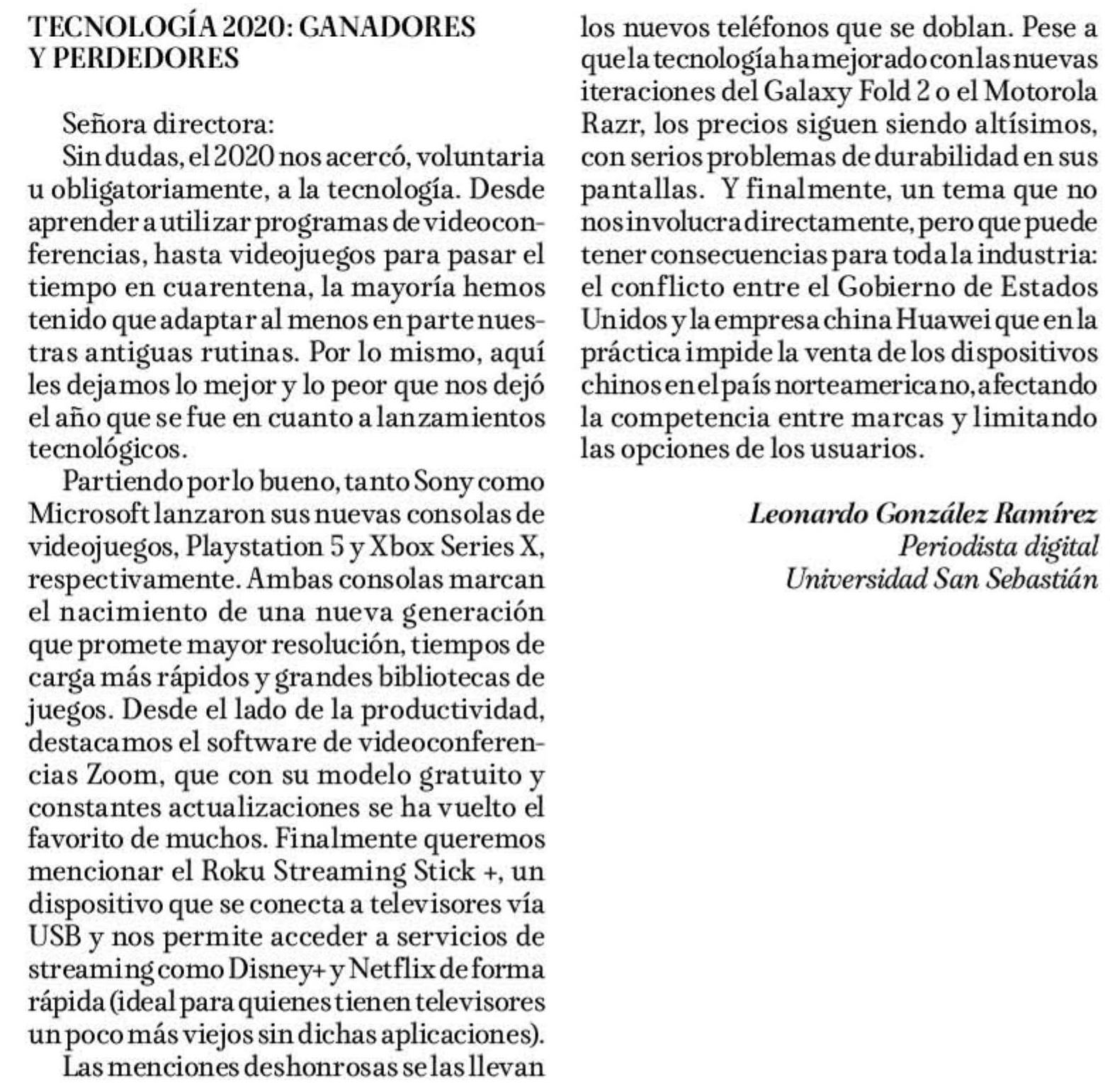 TECNOLOGÍA 2020: GANADORES Y PERDEDORES

Señora directora:

Sin dudas, el 2020 nos acercó, voluntaria u obligatoriamente, a la tecnología. Desde aprender a utilizar programas de videoconferencias, hasta videojuegos para pasar el tiempo en cuarentena, la mayoría hemos tenido que adaptar al menos en parte nuestras antiguas rutinas. Por lo mismo, aquí les dejamos lo mejor y lo peor que nos dejó el año que se fue en cuanto a lanzamientos tecnológicos.

Partiendo por lo bueno, tanto Sony como Microsoft lanzaron sus nuevas consolas de videojuegos, Playstation 5 y Xbox Series X, respectivamente. Ambas consolas marcan el nacimiento de una nueva generación que promete mayor resolución, tiempos de carga más rápidos y grandes bibliotecas de juegos. Desde el lado de la productividad, destacamos el software de videoconferencias Zoom, que con su modelo gratuito y constantes actualizaciones se ha vuelto el favorito de muchos. Finalmente queremos mencionar el Roku Streaming Stick +, un dispositivo que se conecta a televisores vía USB y nos permite acceder a servicios de streaming como Disney+ y Netflix de forma rápida (ideal para quienes tienen televisores un poco más viejos sin dichas aplicaciones).

Las menciones deshonrosas se las llevan los nuevos teléfonos que se doblan. Pese a que la tecnología ha mejorado con las nuevas iteraciones del Galaxy Fold 2 o el Motorola Razr, los precios siguen siendo altísimos, con serios problemas de durabilidad en sus pantallas. Y finalmente, un tema que no nos involucra directamente, pero que puede tener consecuencias para toda la industria: el conflicto entre el Gobierno de Estados Unidos y la empresa china Huawei que en la práctica impide la venta de los dispositivos chinos en el país norteamericano, afectando la competencia entre marcas y limitando las opciones de los usuarios.

Leonardo González Ramírez
Periodista digital
Universidad San Sebastián